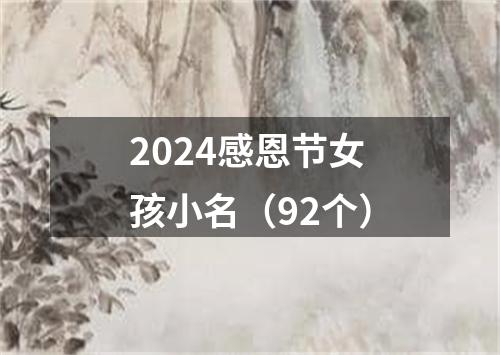 2024感恩节女孩小名（92个）